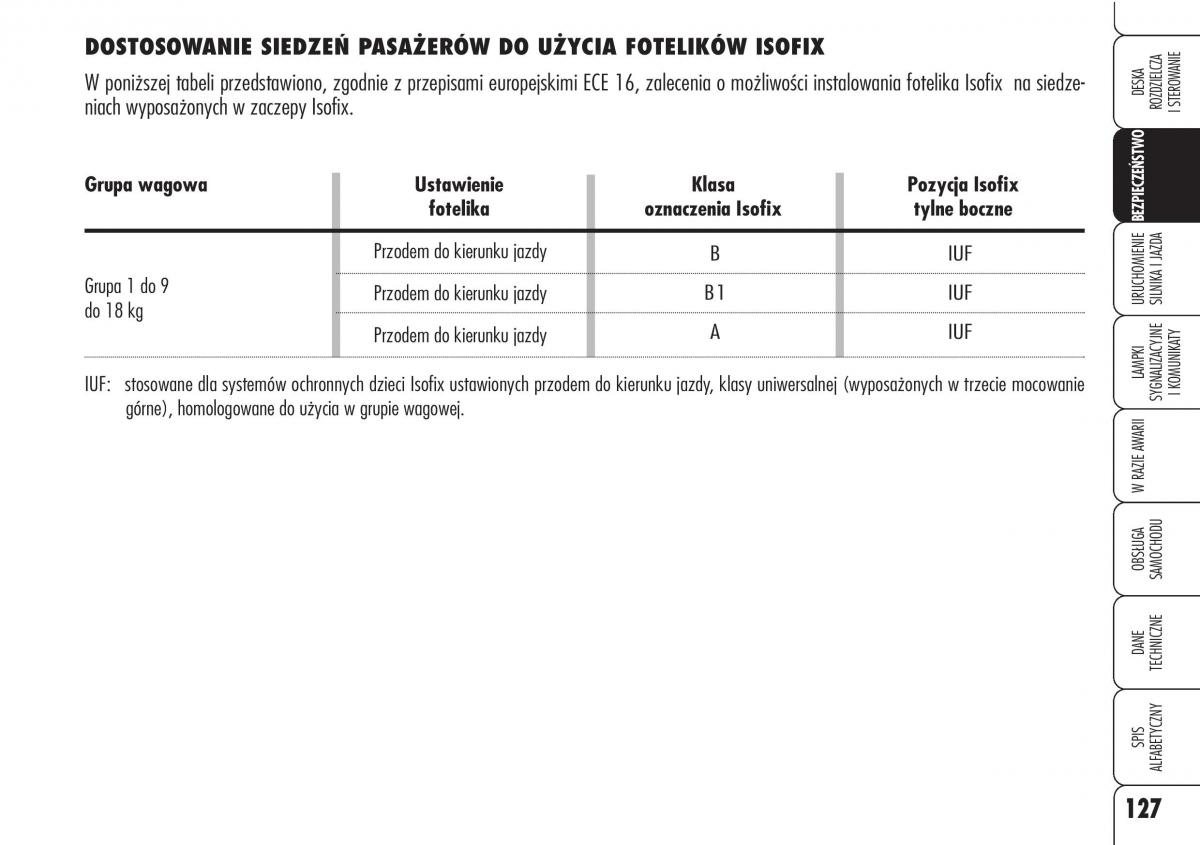 DOSTOSOWANIE SIEDZEŃ PASAŻERÓW DO UŻYCIA FOTELIKÓW ISOFIX

W poniższej tabeli przedstawiono, zgodnie z przepisami europejskimi ECE 16, zalecenia o możliwości instalowania fotelika Isofix na siedzeniach wyposażonych w zaczepy Isofix.

| Grupa wagowa | Ustawienie fotelika | Klasa oznaczenia Isofix | Pozycja Isofix tylne boczne |
|---|---|---|---|
| Grupa 1 do 9 do 18 kg | Przodem do kierunku jazdy | B | IUF |
| | Przodem do kierunku jazdy | B1 | IUF |
| | Przodem do kierunku jazdy | A | IUF |

IUF: stosowane dla systemów ochronnych dzieci Isofix ustawionych przodem do kierunku jazdy, klasy uniwersalnej (wyposażonych w trzecie mocowanie górne), homologowane do użycia w grupie wagowej.

DESKA ROZDZIELCZA I STEROWANIE

BEZPIECZEŃSTWO

URUCHOMIENIE SILNIKA I JAZDA

LAMPKI SYGNALIZACYJNE I KOMUNIKATY

W RAZIE AWARII

OBSŁUGA SAMOCHODU

DANE TECHNICZNE

SPIS ALFABETYCZNY

127